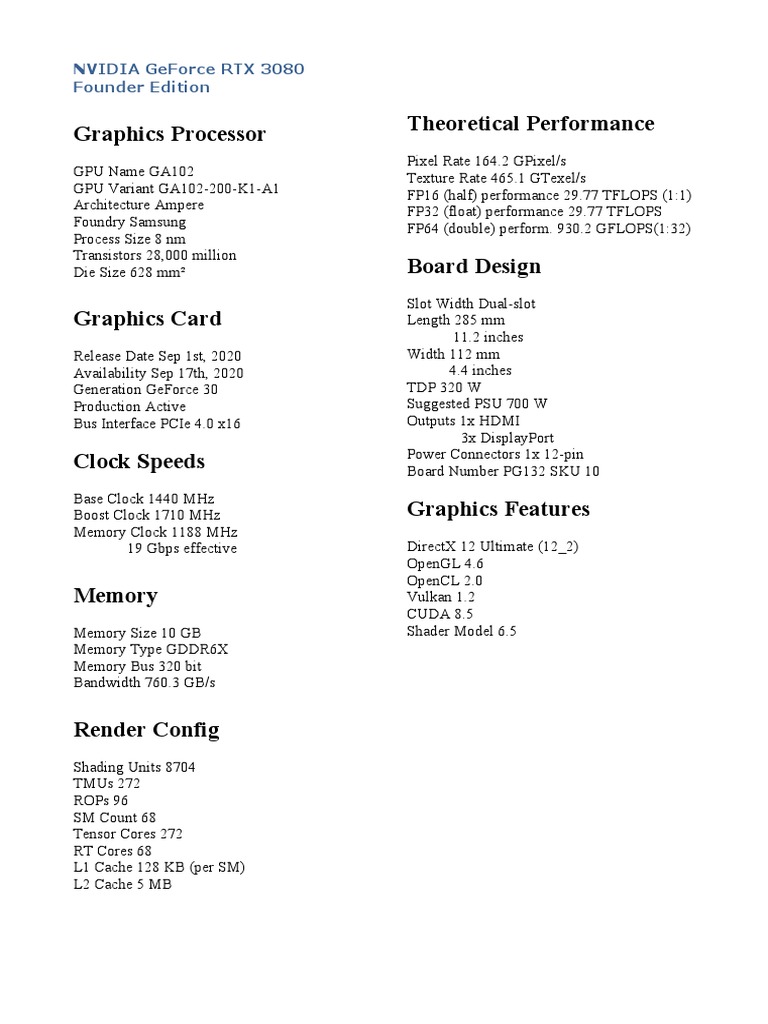 NVIDIA GeForce RTX 3080
Founder Edition

Graphics Processor

GPU Name GA102
GPU Variant GA102-200-K1-A1
Architecture Ampere
Foundry Samsung
Process Size 8 nm
Transistors 28,000 million
Die Size 628 mm²

Graphics Card

Release Date Sep 1st, 2020
Availability Sep 17th, 2020
Generation GeForce 30
Production Active
Bus Interface PCIe 4.0 x16

Clock Speeds

Base Clock 1440 MHz
Boost Clock 1710 MHz
Memory Clock 1188 MHz
19 Gbps effective

Memory

Memory Size 10 GB
Memory Type GDDR6X
Memory Bus 320 bit
Bandwidth 760.3 GB/s

Render Config

Shading Units 8704
TMUs 272
ROPs 96
SM Count 68
Tensor Cores 272
RT Cores 68
L1 Cache 128 KB (per SM)
L2 Cache 5 MB

Theoretical Performance

Pixel Rate 164.2 GPixel/s
Texture Rate 465.1 GTexel/s
FP16 (half) performance 29.77 TFLOPS (1:1)
FP32 (float) performance 29.77 TFLOPS
FP64 (double) perform. 930.2 GFLOPS(1:32)

Board Design

Slot Width Dual-slot
Length 285 mm
11.2 inches
Width 112 mm
4.4 inches
TDP 320 W
Suggested PSU 700 W
Outputs 1x HDMI
3x DisplayPort
Power Connectors 1x 12-pin
Board Number PG132 SKU 10

Graphics Features

DirectX 12 Ultimate (12_2)
OpenGL 4.6
OpenCL 2.0
Vulkan 1.2
CUDA 8.5
Shader Model 6.5